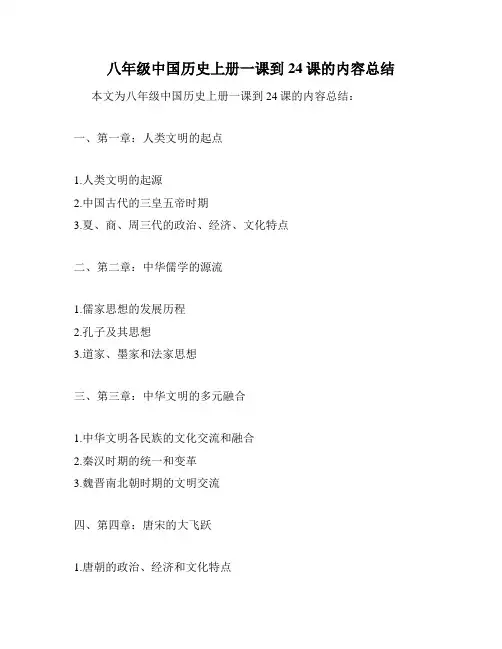 八年级中国历史上册一课到 24 课的内容总结

本文为八年级中国历史上册一课到 24 课的内容总结：

一、第一章：人类文明的起点

1.人类文明的起源
2.中国古代的三皇五帝时期
3.夏、商、周三代的政治、经济、文化特点

二、第二章：中华儒学的源流

1.儒家思想的发展历程
2.孔子及其思想
3.道家、墨家和法家思想

三、第三章：中华文明的多元融合

1.中华文明各民族的文化交流和融合
2.秦汉时期的统一和变革
3.魏晋南北朝时期的文明交流

四、第四章：唐宋的大飞跃

1.唐朝的政治、经济和文化特点